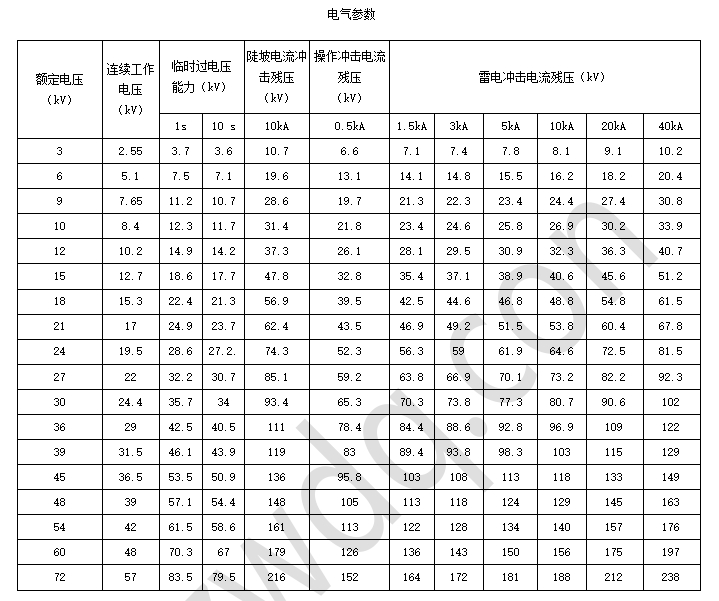 电气参数

| 额定电压（kV） | 连续工作电压（kV） | 临时过电压能力（kV） | | 陡坡电流冲击残压（kV） | 操作冲击电流残压（kV） | 雷电冲击电流残压（kV） | | | | | |
|---|---|---|---|---|---|---|---|---|---|---|---|
| | | 1s | 10 s | 10kA | 0.5kA | 1.5kA | 3kA | 5kA | 10kA | 20kA | 40kA |
| 3 | 2.55 | 3.7 | 3.6 | 10.7 | 6.6 | 7.1 | 7.4 | 7.8 | 8.1 | 9.1 | 10.2 |
| 6 | 5.1 | 7.5 | 7.1 | 19.6 | 13.1 | 14.1 | 14.8 | 15.5 | 16.2 | 18.2 | 20.4 |
| 9 | 7.65 | 11.2 | 10.7 | 28.6 | 19.7 | 21.3 | 22.3 | 23.4 | 24.4 | 27.4 | 30.8 |
| 10 | 8.4 | 12.3 | 11.7 | 31.4 | 21.8 | 23.4 | 24.6 | 25.8 | 26.9 | 30.2 | 33.9 |
| 12 | 10.2 | 14.9 | 14.2 | 37.3 | 26.1 | 28.1 | 29.5 | 30.9 | 32.3 | 36.3 | 40.7 |
| 15 | 12.7 | 18.6 | 17.7 | 47.8 | 32.8 | 35.4 | 37.1 | 38.9 | 40.6 | 45.6 | 51.2 |
| 18 | 15.3 | 22.4 | 21.3 | 56.9 | 39.5 | 42.5 | 44.6 | 46.8 | 48.8 | 54.8 | 61.5 |
| 21 | 17 | 24.9 | 23.7 | 62.4 | 43.5 | 46.9 | 49.2 | 51.5 | 53.8 | 60.4 | 67.8 |
| 24 | 19.5 | 28.6 | 27.2. | 74.3 | 52.3 | 56.3 | 59 | 61.9 | 64.6 | 72.5 | 81.5 |
| 27 | 22 | 32.2 | 30.7 | 85.1 | 59.2 | 63.8 | 66.9 | 70.1 | 73.2 | 82.2 | 92.3 |
| 30 | 24.4 | 35.7 | 34 | 93.4 | 65.3 | 70.3 | 73.8 | 77.3 | 80.7 | 90.6 | 102 |
| 36 | 29 | 42.5 | 40.5 | 111 | 78.4 | 84.4 | 88.6 | 92.8 | 96.9 | 109 | 122 |
| 39 | 31.5 | 46.1 | 43.9 | 119 | 83 | 89.4 | 93.8 | 98.3 | 103 | 115 | 129 |
| 45 | 36.5 | 53.5 | 50.9 | 136 | 95.8 | 103 | 108 | 113 | 118 | 133 | 149 |
| 48 | 39 | 57.1 | 54.4 | 148 | 105 | 113 | 118 | 124 | 129 | 145 | 163 |
| 54 | 42 | 61.5 | 58.6 | 161 | 113 | 122 | 128 | 134 | 140 | 157 | 176 |
| 60 | 48 | 70.3 | 67 | 179 | 126 | 136 | 143 | 150 | 156 | 175 | 197 |
| 72 | 57 | 83.5 | 79.5 | 216 | 152 | 164 | 172 | 181 | 188 | 212 | 238 |